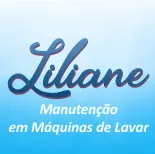 Liliane
Manutenção em Máquinas de Lavar